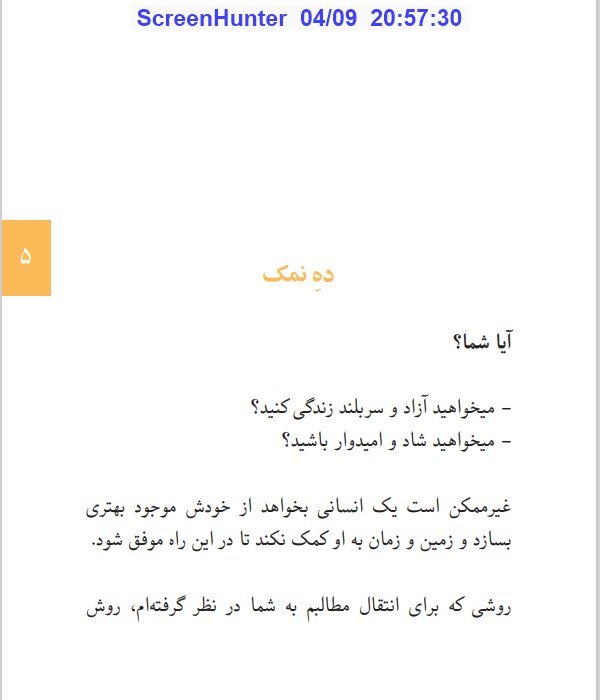 ScreenHunter 04/09 20:57:30

۵

دهِ نمک

آیا شما؟

- میخواهید آزاد و سربلند زندگی کنید؟
- میخواهید شاد و امیدوار باشید؟

غیرممکن است یک انسانی بخواهد از خودش موجود بهتری بسازد و زمین و زمان به او کمک نکند تا در این راه موفق شود.

روشی که برای انتقال مطالبم به شما در نظر گرفته‌ام، روش